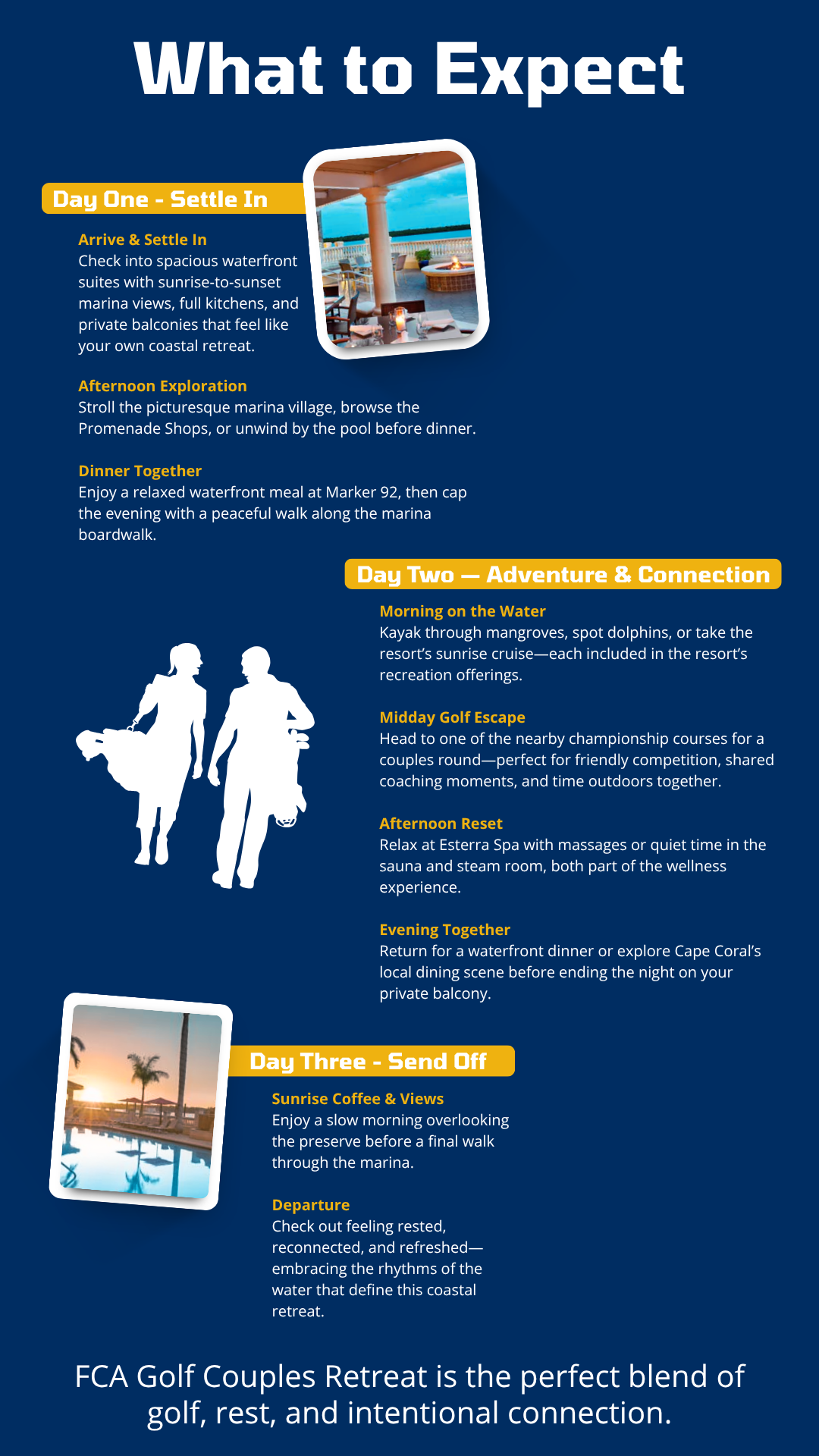 What to Expect

Day One - Settle In

Arrive & Settle In
Check into spacious waterfront suites with sunrise-to-sunset marina views, full kitchens, and private balconies that feel like your own coastal retreat.

Afternoon Exploration
Stroll the picturesque marina village, browse the Promenade Shops, or unwind by the pool before dinner.

Dinner Together
Enjoy a relaxed waterfront meal at Marker 92, then cap the evening with a peaceful walk along the marina boardwalk.

Day Two — Adventure & Connection

Morning on the Water
Kayak through mangroves, spot dolphins, or take the resort's sunrise cruise—each included in the resort's recreation offerings.

Midday Golf Escape
Head to one of the nearby championship courses for a couples round—perfect for friendly competition, shared coaching moments, and time outdoors together.

Afternoon Reset
Relax at Esterra Spa with massages or quiet time in the sauna and steam room, both part of the wellness experience.

Evening Together
Return for a waterfront dinner or explore Cape Coral's local dining scene before ending the night on your private balcony.

Day Three - Send Off

Sunrise Coffee & Views
Enjoy a slow morning overlooking the preserve before a final walk through the marina.

Departure
Check out feeling rested, reconnected, and refreshed—embracing the rhythms of the water that define this coastal retreat.

FCA Golf Couples Retreat is the perfect blend of golf, rest, and intentional connection.